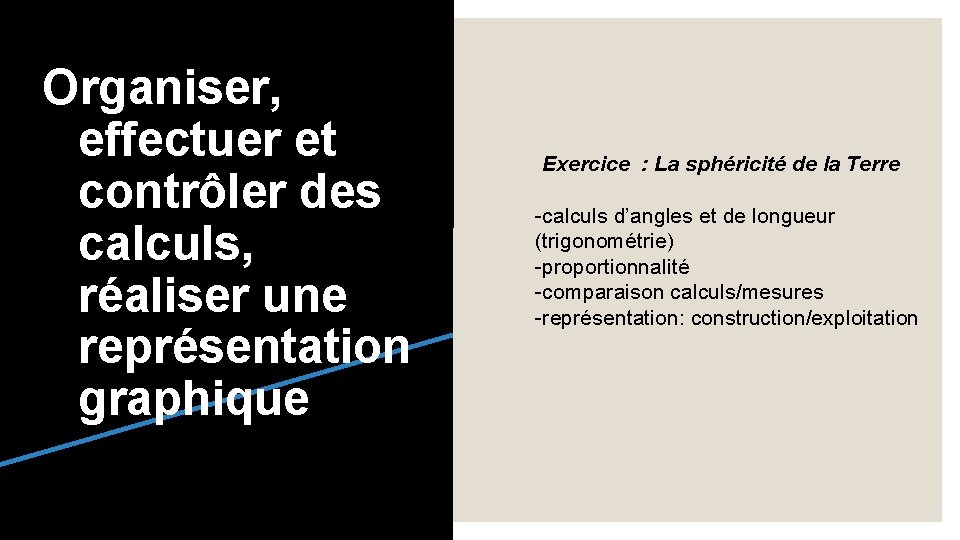 Organiser, effectuer et contrôler des calculs, réaliser une représentation graphique

Exercice : La sphéricité de la Terre

-calculs d'angles et de longueur (trigonométrie)
-proportionnalité
-comparaison calculs/mesures
-représentation: construction/exploitation